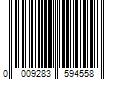 0 009283 594558